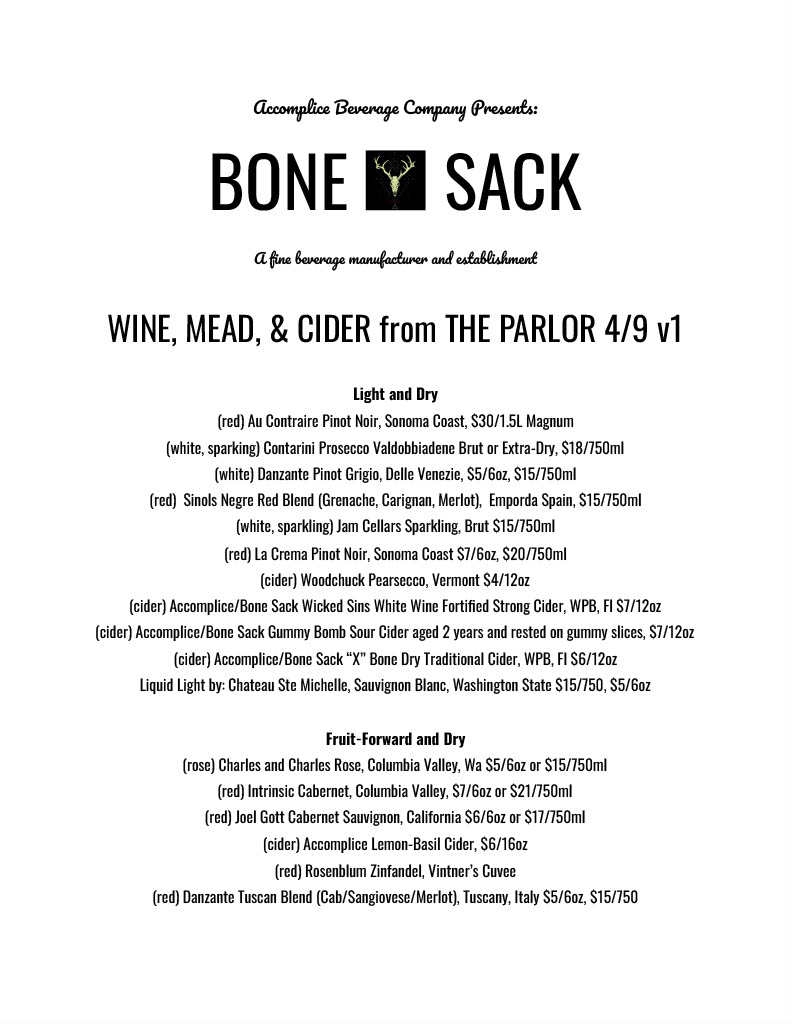 Accomplice Beverage Company Presents:

BONE SACK

A fine beverage manufacturer and establishment

WINE, MEAD, & CIDER from THE PARLOR 4/9 v1

Light and Dry
(red) Au Contraire Pinot Noir, Sonoma Coast, $30/1.5L Magnum
(white, sparking) Contarini Prosecco Valdobbiadene Brut or Extra-Dry, $18/750ml
(white) Danzante Pinot Grigio, Delle Venezie, $5/6oz, $15/750ml
(red) Sinols Negre Red Blend (Grenache, Carignan, Merlot), Emporda Spain, $15/750ml
(white, sparkling) Jam Cellars Sparkling, Brut $15/750ml
(red) La Crema Pinot Noir, Sonoma Coast $7/6oz, $20/750ml
(cider) Woodchuck Pearsecco, Vermont $4/12oz
(cider) Accomplice/Bone Sack Wicked Sins White Wine Fortified Strong Cider, WPB, Fl $7/12oz
(cider) Accomplice/Bone Sack Gummy Bomb Sour Cider aged 2 years and rested on gummy slices, $7/12oz
(cider) Accomplice/Bone Sack “X” Bone Dry Traditional Cider, WPB, Fl $6/12oz
Liquid Light by: Chateau Ste Michelle, Sauvignon Blanc, Washington State $15/750, $5/6oz

Fruit-Forward and Dry
(rose) Charles and Charles Rose, Columbia Valley, Wa $5/6oz or $15/750ml
(red) Intrinsic Cabernet, Columbia Valley, $7/6oz or $21/750ml
(red) Joel Gott Cabernet Sauvignon, California $6/6oz or $17/750ml
(cider) Accomplice Lemon-Basil Cider, $6/16oz
(red) Rosenblum Zinfandel, Vintner’s Cuvee
(red) Danzante Tuscan Blend (Cab/Sangiovese/Merlot), Tuscany, Italy $5/6oz, $15/750